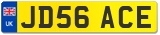 UK
JD56 ACE